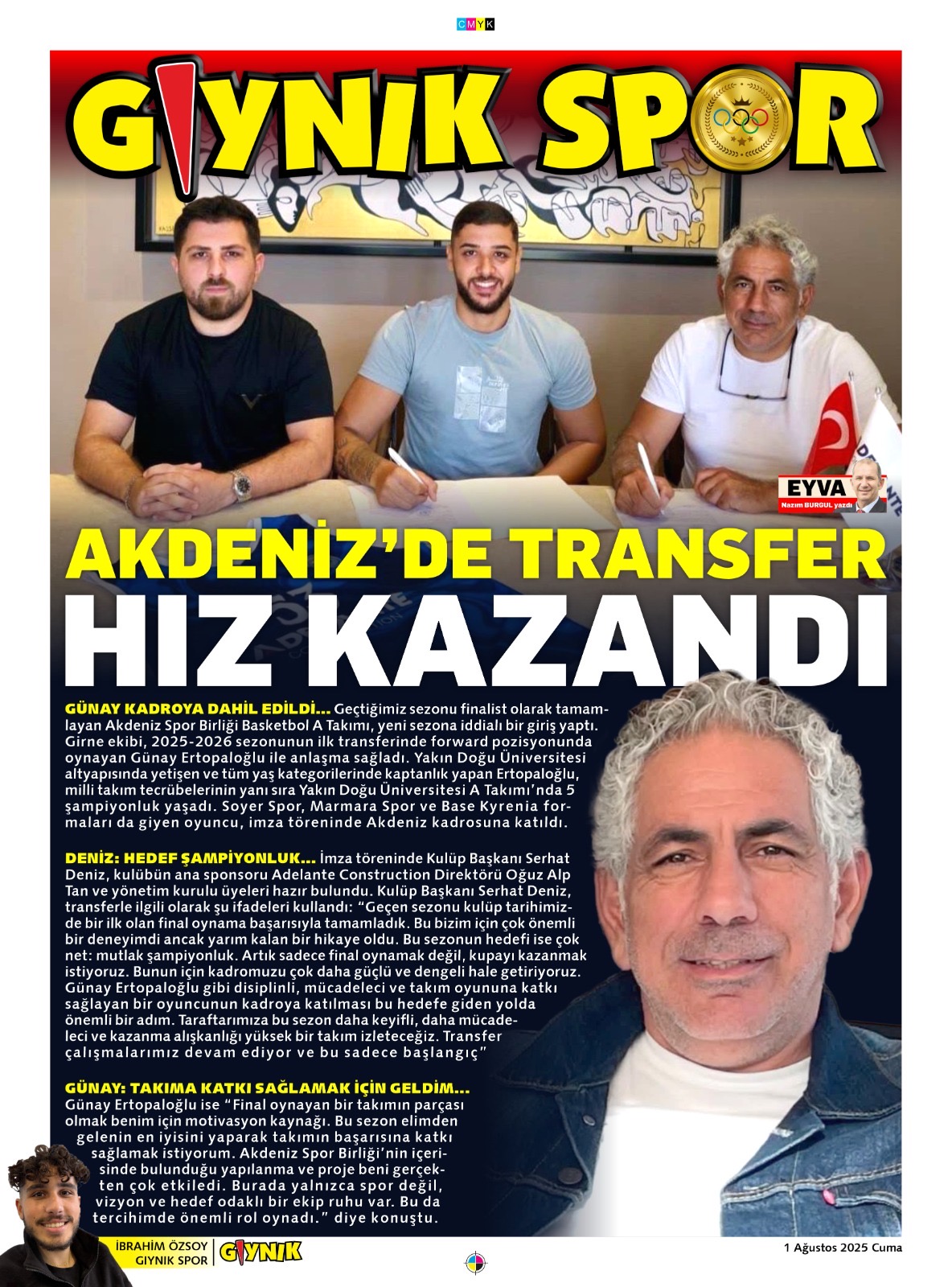 CMYK

GIYNIK SPOR

EYVA
Nazım BURGUL yazdı

AKDENİZ'DE TRANSFER
HIZ KAZANDI

GÜNAY KADROYA DAHİL EDİLDİ... Geçtiğimiz sezonu finalist olarak tamamlayan Akdeniz Spor Birliği Basketbol A Takımı, yeni sezona iddialı bir giriş yaptı. Girne ekibi, 2025-2026 sezonunun ilk transferinde forward pozisyonunda oynayan Günay Ertopaloğlu ile anlaşma sağladı. Yakın Doğu Üniversitesi altyapısında yetişen ve tüm yaş kategorilerinde kaptanlık yapan Ertopaloğlu, milli takım tecrübelerinin yanı sıra Yakın Doğu Üniversitesi A Takımı'nda 5 şampiyonluk yaşadı. Soyer Spor, Marmara Spor ve Base Kyrenia formaları da giyen oyuncu, imza töreninde Akdeniz kadrosuna katıldı.

DENİZ: HEDEF ŞAMPİYONLUK... İmza töreninde Kulüp Başkanı Serhat Deniz, kulübün ana sponsoru Adelante Construction Direktörü Oğuz Alp Tan ve yönetim kurulu üyeleri hazır bulundu. Kulüp Başkanı Serhat Deniz, transferle ilgili olarak şu ifadeleri kullandı: "Geçen sezonu kulüp tarihimizde bir ilk olan final oynama başarısıyla tamamladık. Bu bizim için çok önemli bir deneyimdi ancak yarım kalan bir hikaye oldu. Bu sezonun hedefi ise çok net: mutlak şampiyonluk. Artık sadece final oynamak değil, kupayı kazanmak istiyoruz. Bunun için kadromuzu çok daha güçlü ve dengeli hale getiriyoruz. Günay Ertopaloğlu gibi disiplinli, mücadeleci ve takım oyununa katkı sağlayan bir oyuncunun kadroya katılması bu hedefe giden yolda önemli bir adım. Taraftarımıza bu sezon daha keyifli, daha mücadeleci ve kazanma alışkanlığı yüksek bir takım izleteceğiz. Transfer çalışmalarımız devam ediyor ve bu sadece başlangıç"

GÜNAY: TAKIMA KATKI SAĞLAMAK İÇİN GELDİM... Günay Ertopaloğlu ise "Final oynayan bir takımın parçası olmak benim için motivasyon kaynağı. Bu sezon elimden gelenin en iyisini yaparak takımın başarısına katkı sağlamak istiyorum. Akdeniz Spor Birliği'nin içerisinde bulunduğu yapılanma ve proje beni gerçekten çok etkiledi. Burada yalnızca spor değil, vizyon ve hedef odaklı bir ekip ruhu var. Bu da tercihimde önemli rol oynadı." diye konuştu.

İBRAHİM ÖZSOY
GIYNIK SPOR
GIYNIK

1 Ağustos 2025 Cuma